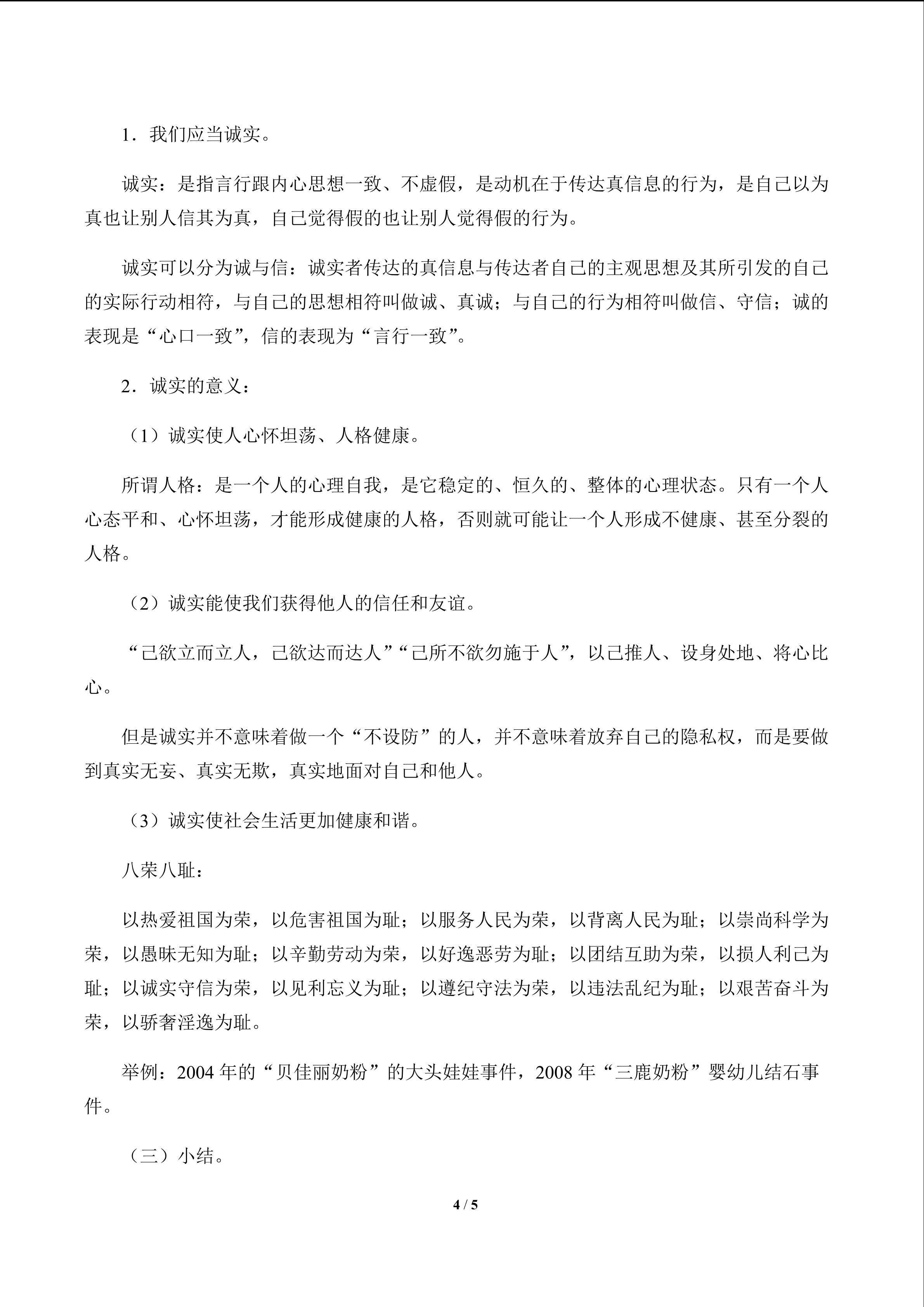 1．我们应当诚实。

诚实：是指言行跟内心思想一致、不虚假，是动机在于传达真信息的行为，是自己以为真也让别人信其为真，自己觉得假的也让别人觉得假的行为。

诚实可以分为诚与信：诚实者传达的真信息与传达者自己的主观思想及其所引发的自己的实际行动相符，与自己的思想相符叫做诚、真诚；与自己的行为相符叫做信、守信；诚的表现是“心口一致”，信的表现为“言行一致”。

2．诚实的意义：

（1）诚实使人心怀坦荡、人格健康。

所谓人格：是一个人的心理自我，是它稳定的、恒久的、整体的心理状态。只有一个人心态平和、心怀坦荡，才能形成健康的人格，否则就可能让一个人形成不健康、甚至分裂的人格。

（2）诚实能使我们获得他人的信任和友谊。

“己欲立而立人，己欲达而达人”“己所不欲勿施于人”，以己推人、设身处地、将心比心。

但是诚实并不意味着做一个“不设防”的人，并不意味着放弃自己的隐私权，而是要做到真实无妄、真实无欺，真实地面对自己和他人。

（3）诚实使社会生活更加健康和谐。

八荣八耻：

以热爱祖国为荣，以危害祖国为耻；以服务人民为荣，以背离人民为耻；以崇尚科学为荣，以愚昧无知为耻；以辛勤劳动为荣，以好逸恶劳为耻；以团结互助为荣，以损人利己为耻；以诚实守信为荣，以见利忘义为耻；以遵纪守法为荣，以违法乱纪为耻；以艰苦奋斗为荣，以骄奢淫逸为耻。

举例：2004 年的“贝佳丽奶粉”的大头娃娃事件，2008 年“三鹿奶粉”婴幼儿结石事件。

（三）小结。

4 / 5